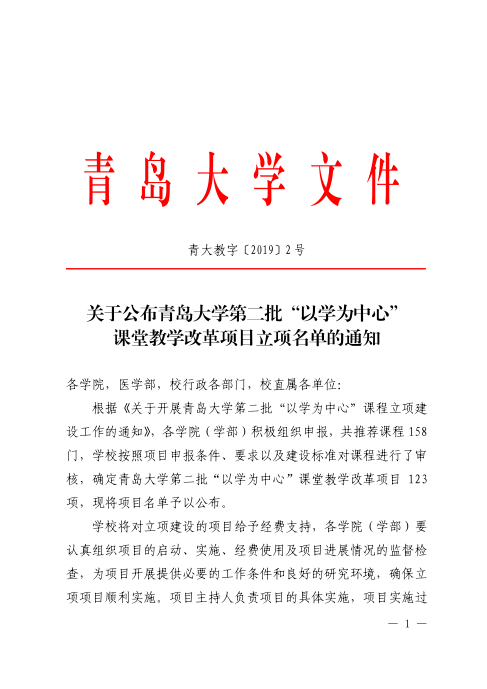 青岛大学文件

青大教字〔2019〕2号

关于公布青岛大学第二批“以学为中心”课堂教学改革项目立项名单的通知

各学院，医学部，校行政各部门，校直属各单位:

根据《关于开展青岛大学第二批“以学为中心”课程立项建设工作的通知》，各学院（学部）积极组织申报，共推荐课程158门，学校按照项目申报条件、要求以及建设标准对课程进行了审核，确定青岛大学第二批“以学为中心”课堂教学改革项目 123项，现将项目名单予以公布。

学校将对立项建设的项目给予经费支持，各学院（学部）要认真组织项目的启动、实施、经费使用及项目进展情况的监督检查，为项目开展提供必要的工作条件和良好的研究环境，确保立项项目顺利实施。项目主持人负责项目的具体实施，项目实施过

— 1 —